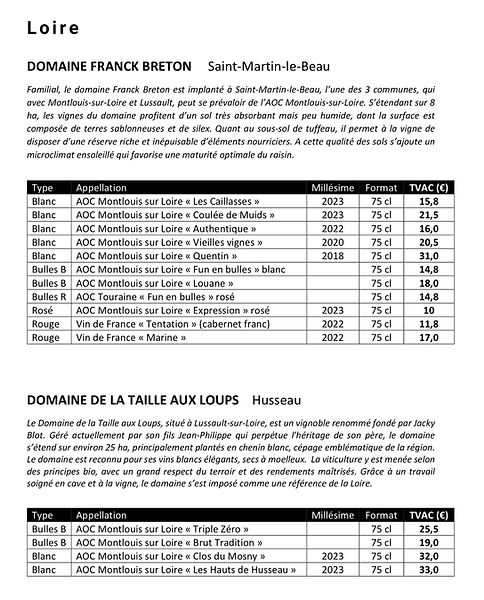 Loire

DOMAINE FRANCK BRETON Saint-Martin-le-Beau

Familial, le domaine Franck Breton est implanté à Saint-Martin-le-Beau, l'une des 3 communes, qui avec Montlouis-sur-Loire et Lussault, peut se prévaloir de l'AOC Montlouis-sur-Loire. S'étendant sur 8 ha, les vignes du domaine profitent d'un sol très absorbant mais peu humide, dont la surface est composée de terres sablonneuses et de silex. Quant au sous-sol de tuffeau, il permet à la vigne de disposer d'une réserve riche et inépuisable d'éléments nourriciers. A cette qualité des sols s'ajoute un microclimat ensoleillé qui favorise une maturité optimale du raisin.

| Type | Appellation | Millésime | Format | TVAC (€) |
|---|---|---|---|---|
| Blanc | AOC Montlouis sur Loire « Les Caillasses » | 2023 | 75 cl | 15,8 |
| Blanc | AOC Montlouis sur Loire « Coulée de Muids » | 2023 | 75 cl | 21,5 |
| Blanc | AOC Montlouis sur Loire « Authentique » | 2022 | 75 cl | 16,0 |
| Blanc | AOC Montlouis sur Loire « Vieilles vignes » | 2020 | 75 cl | 20,5 |
| Blanc | AOC Montlouis sur Loire « Quentin » | 2018 | 75 cl | 31,0 |
| Bulles B | AOC Montlouis sur Loire « Fun en bulles » blanc | | 75 cl | 14,8 |
| Bulles B | AOC Montlouis sur Loire « Louane » | | 75 cl | 18,0 |
| Bulles R | AOC Touraine « Fun en bulles » rosé | | 75 cl | 14,8 |
| Rosé | AOC Montlouis sur Loire « Expression » rosé | 2023 | 75 cl | 10 |
| Rouge | Vin de France « Tentation » (cabernet franc) | 2022 | 75 cl | 11,8 |
| Rouge | Vin de France « Marine » | 2022 | 75 cl | 17,0 |

DOMAINE DE LA TAILLE AUX LOUPS Husseau

Le Domaine de la Taille aux Loups, situé à Lussault-sur-Loire, est un vignoble renommé fondé par Jacky Blot. Géré actuellement par son fils Jean-Philippe qui perpétue l'héritage de son père, le domaine s'étend sur environ 25 ha, principalement plantés en chenin blanc, cépage emblématique de la région. Le domaine est reconnu pour ses vins blancs élégants, secs à moelleux. La viticulture y est menée selon des principes bio, avec un grand respect du terroir et des rendements maîtrisés. Grâce à un travail soigné en cave et à la vigne, le domaine s'est imposé comme une référence de la Loire.

| Type | Appellation | Millésime | Format | TVAC (€) |
|---|---|---|---|---|
| Bulles B | AOC Montlouis sur Loire « Triple Zéro » | | 75 cl | 25,5 |
| Bulles B | AOC Montlouis sur Loire « Brut Tradition » | | 75 cl | 19,0 |
| Blanc | AOC Montlouis sur Loire « Clos du Mosny » | 2023 | 75 cl | 32,0 |
| Blanc | AOC Montlouis sur Loire « Les Hauts de Husseau » | 2023 | 75 cl | 33,0 |